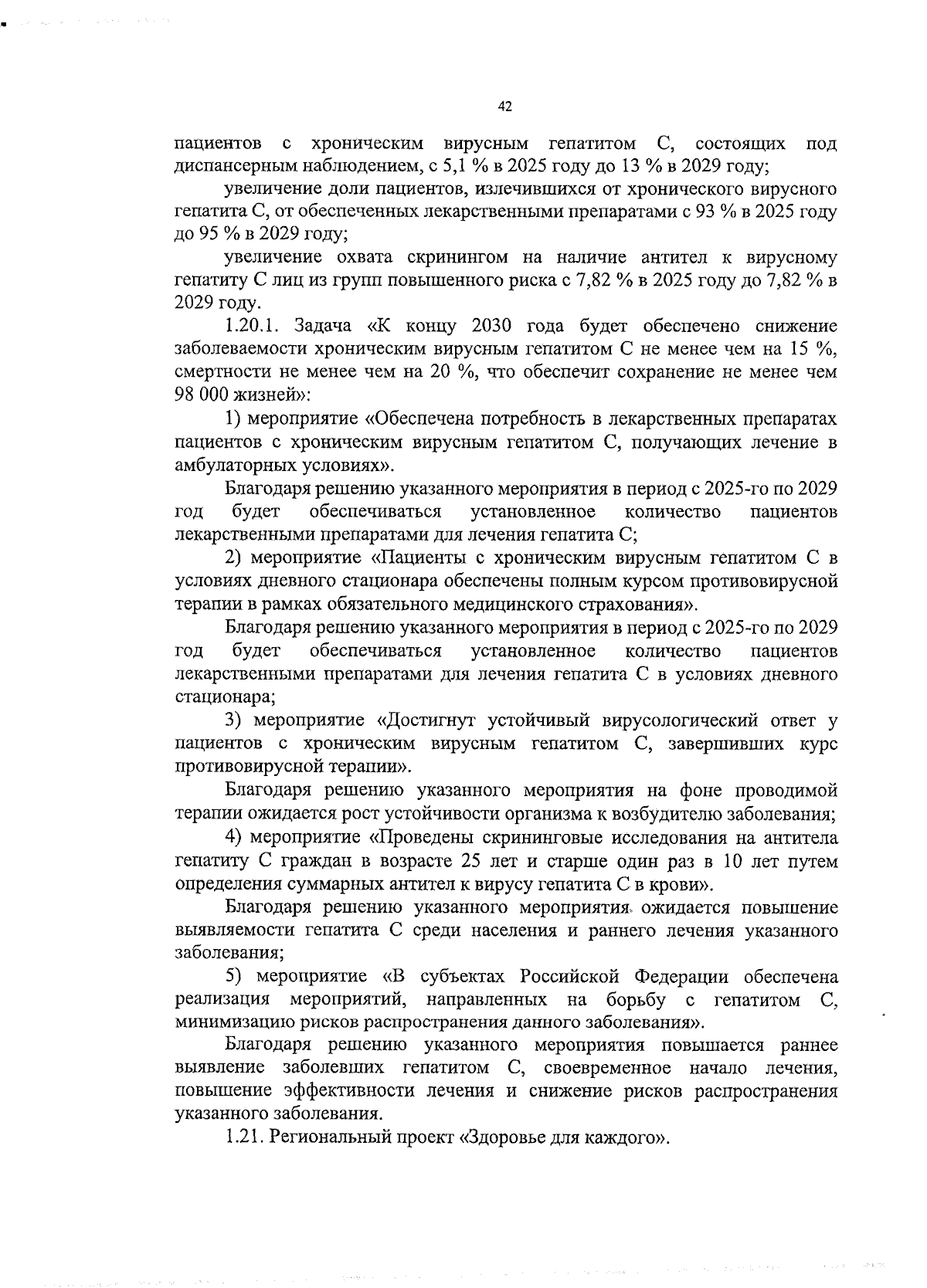 42

пациентов с хроническим вирусным гепатитом С, состоящих под диспансерным наблюдением, с 5,1 % в 2025 году до 13 % в 2029 году;

увеличение доли пациентов, излечившихся от хронического вирусного гепатита С, от обеспеченных лекарственными препаратами с 93 % в 2025 году до 95 % в 2029 году;

увеличение охвата скринингом на наличие антител к вирусному гепатиту С лиц из групп повышенного риска с 7,82 % в 2025 году до 7,82 % в 2029 году.

1.20.1. Задача «К концу 2030 года будет обеспечено снижение заболеваемости хроническим вирусным гепатитом С не менее чем на 15 %, смертности не менее чем на 20 %, что обеспечит сохранение не менее чем 98 000 жизней»:

1) мероприятие «Обеспечена потребность в лекарственных препаратах пациентов с хроническим вирусным гепатитом С, получающих лечение в амбулаторных условиях».

Благодаря решению указанного мероприятия в период с 2025-го по 2029 год будет обеспечиваться установленное количество пациентов лекарственными препаратами для лечения гепатита С;

2) мероприятие «Пациенты с хроническим вирусным гепатитом С в условиях дневного стационара обеспечены полным курсом противовирусной терапии в рамках обязательного медицинского страхования».

Благодаря решению указанного мероприятия в период с 2025-го по 2029 год будет обеспечиваться установленное количество пациентов лекарственными препаратами для лечения гепатита С в условиях дневного стационара;

3) мероприятие «Достигнут устойчивый вирусологический ответ у пациентов с хроническим вирусным гепатитом С, завершивших курс противовирусной терапии».

Благодаря решению указанного мероприятия на фоне проводимой терапии ожидается рост устойчивости организма к возбудителю заболевания;

4) мероприятие «Проведены скрининговые исследования на антитела гепатиту С граждан в возрасте 25 лет и старше один раз в 10 лет путем определения суммарных антител к вирусу гепатита С в крови».

Благодаря решению указанного мероприятия ожидается повышение выявляемости гепатита С среди населения и раннего лечения указанного заболевания;

5) мероприятие «В субъектах Российской Федерации обеспечена реализация мероприятий, направленных на борьбу с гепатитом С, минимизацию рисков распространения данного заболевания».

Благодаря решению указанного мероприятия повышается раннее выявление заболевших гепатитом С, своевременное начало лечения, повышение эффективности лечения и снижение рисков распространения указанного заболевания.

1.21. Региональный проект «Здоровье для каждого».